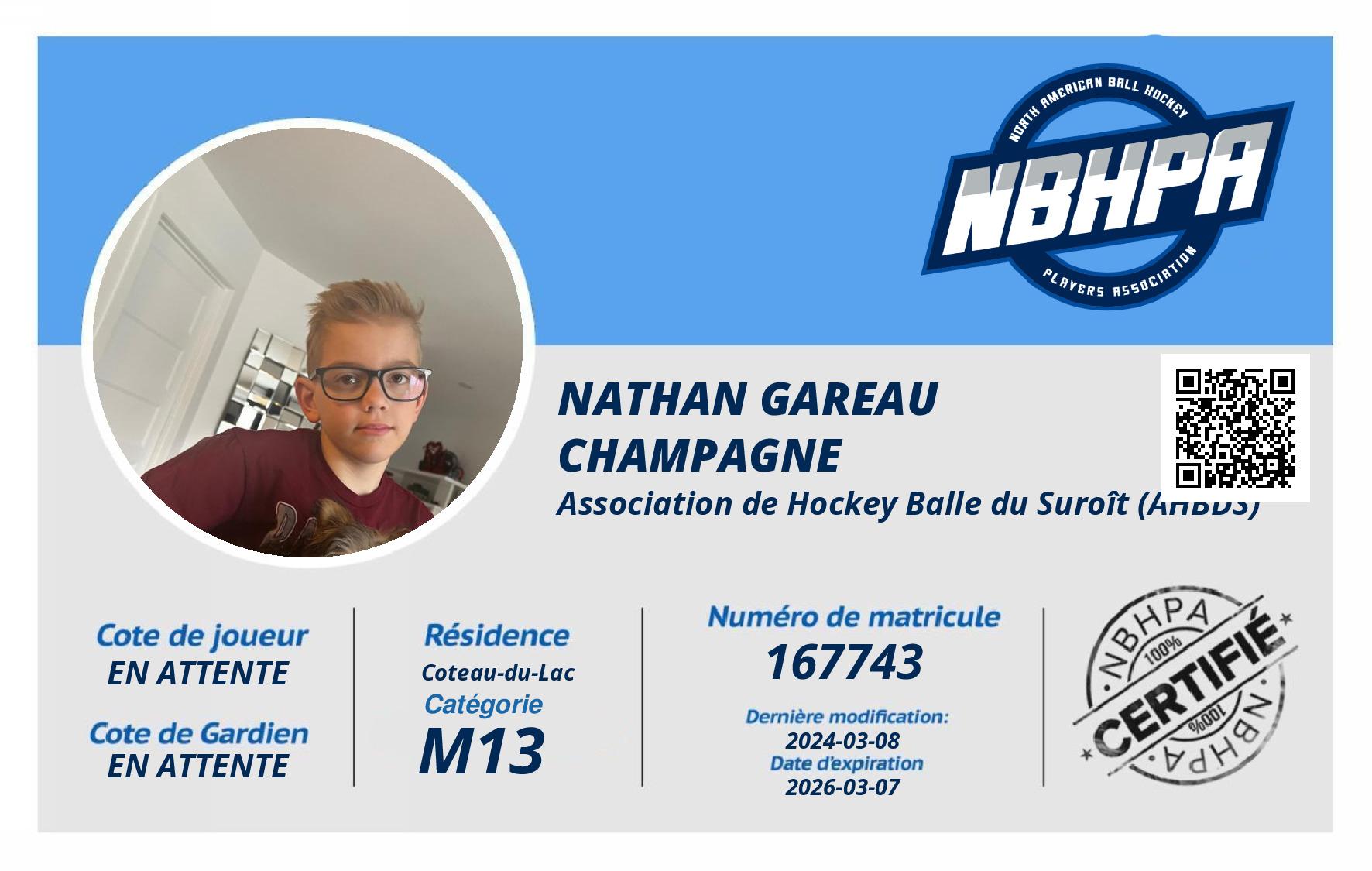 NORTH AMERICAN BALL HOCKEY
NBHPA
PLAYERS ASSOCIATION

NATHAN GAREAU CHAMPAGNE
Association de Hockey Balle du Suroît (AHBDS)

Cote de joueur
EN ATTENTE
Cote de Gardien
EN ATTENTE

Résidence
Coteau-du-Lac
Catégorie
M13

Numéro de matricule
167743
Dernière modification:
2024-03-08
Date d'expiration
2026-03-07

NBHPA
100%
CERTIFIÉ
100%
NBHPA